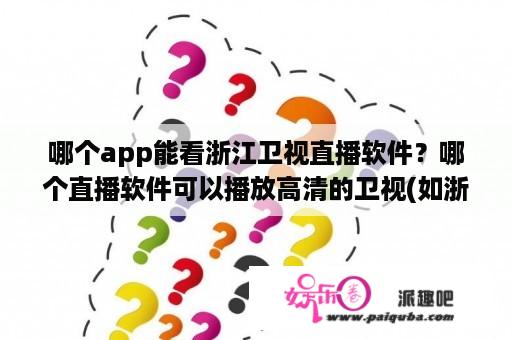 哪个app能看浙江卫视直播软件？哪个直播软件可以播放高清的卫视(如浙

娱乐圈

派趣吧

www.paiquba.com